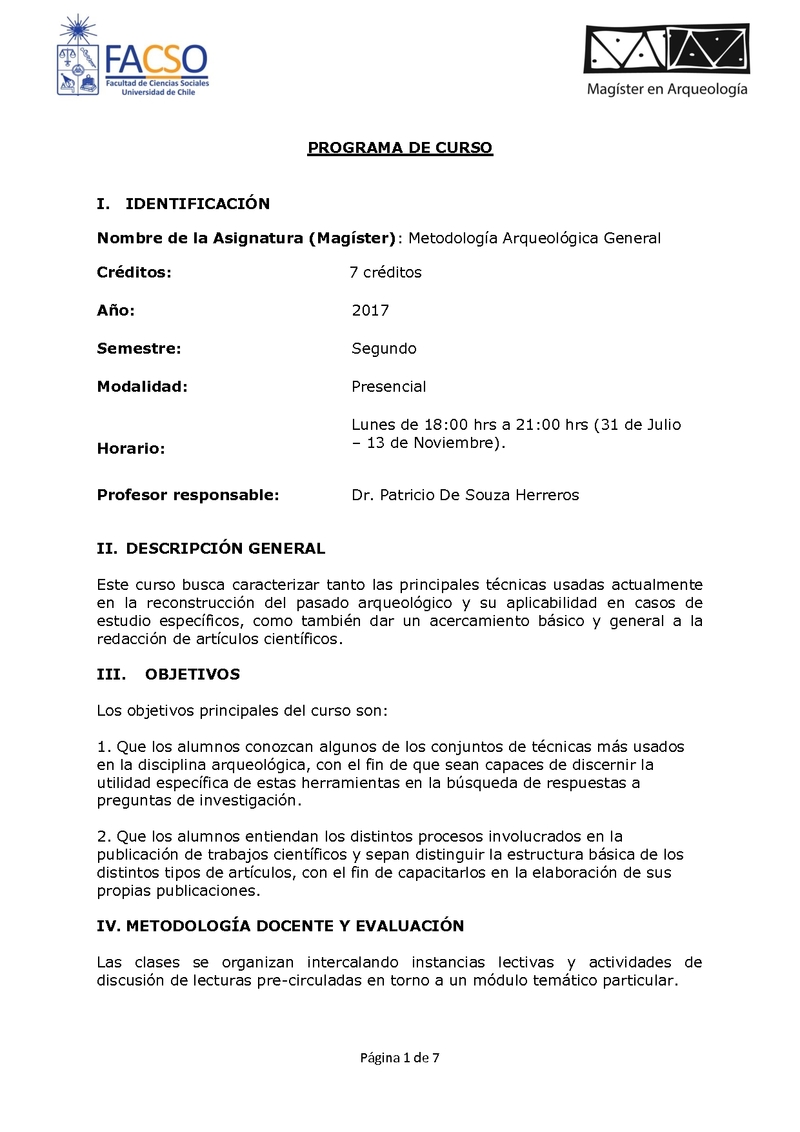 FACSO
Facultad de Ciencias Sociales
Universidad de Chile

Magíster en Arqueología

PROGRAMA DE CURSO

I. IDENTIFICACIÓN

Nombre de la Asignatura (Magíster): Metodología Arqueológica General

Créditos: 7 créditos

Año: 2017

Semestre: Segundo

Modalidad: Presencial

Horario: Lunes de 18:00 hrs a 21:00 hrs (31 de Julio – 13 de Noviembre).

Profesor responsable: Dr. Patricio De Souza Herreros

II. DESCRIPCIÓN GENERAL

Este curso busca caracterizar tanto las principales técnicas usadas actualmente en la reconstrucción del pasado arqueológico y su aplicabilidad en casos de estudio específicos, como también dar un acercamiento básico y general a la redacción de artículos científicos.

III. OBJETIVOS

Los objetivos principales del curso son:

1. Que los alumnos conozcan algunos de los conjuntos de técnicas más usados en la disciplina arqueológica, con el fin de que sean capaces de discernir la utilidad específica de estas herramientas en la búsqueda de respuestas a preguntas de investigación.

2. Que los alumnos entiendan los distintos procesos involucrados en la publicación de trabajos científicos y sepan distinguir la estructura básica de los distintos tipos de artículos, con el fin de capacitarlos en la elaboración de sus propias publicaciones.

IV. METODOLOGÍA DOCENTE Y EVALUACIÓN

Las clases se organizan intercalando instancias lectivas y actividades de discusión de lecturas pre-circuladas en torno a un módulo temático particular.

Página 1 de 7